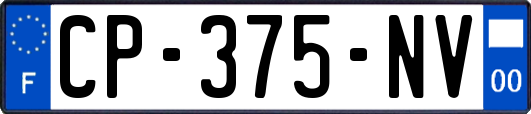 F
CP-375-NV
00